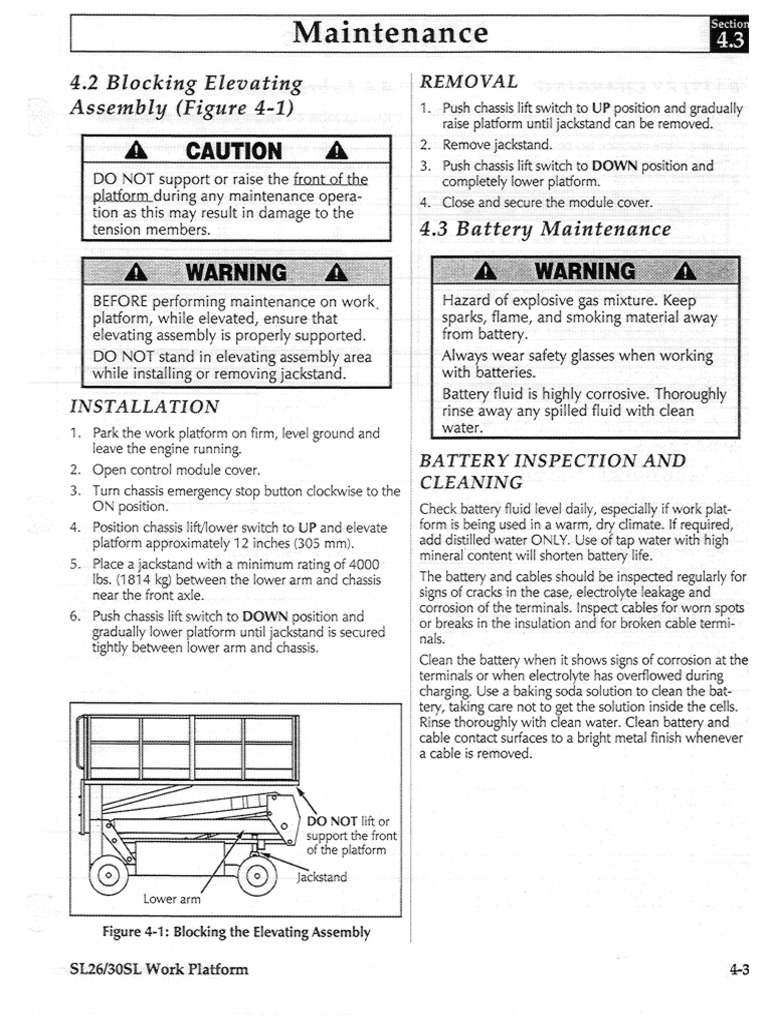 Maintenance

Section
4.3

4.2 Blocking Elevating Assembly (Figure 4-1)

CAUTION

DO NOT support or raise the front of the platform during any maintenance operation as this may result in damage to the tension members.

WARNING

BEFORE performing maintenance on work platform, while elevated, ensure that elevating assembly is properly supported.

DO NOT stand in elevating assembly area while installing or removing jackstand.

INSTALLATION

1. Park the work platform on firm, level ground and leave the engine running.
2. Open control module cover.
3. Turn chassis emergency stop button clockwise to the ON position.
4. Position chassis lift/lower switch to UP and elevate platform approximately 12 inches (305 mm).
5. Place a jackstand with a minimum rating of 4000 lbs. (1814 kg) between the lower arm and chassis near the front axle.
6. Push chassis lift switch to DOWN position and gradually lower platform until jackstand is secured tightly between lower arm and chassis.

DO NOT lift or support the front of the platform

Jackstand

Lower arm

Figure 4-1: Blocking the Elevating Assembly

REMOVAL

1. Push chassis lift switch to UP position and gradually raise platform until jackstand can be removed.
2. Remove jackstand.
3. Push chassis lift switch to DOWN position and completely lower platform.
4. Close and secure the module cover.

4.3 Battery Maintenance

WARNING

Hazard of explosive gas mixture. Keep sparks, flame, and smoking material away from battery.

Always wear safety glasses when working with batteries.

Battery fluid is highly corrosive. Thoroughly rinse away any spilled fluid with clean water.

BATTERY INSPECTION AND CLEANING

Check battery fluid level daily, especially if work platform is being used in a warm, dry climate. If required, add distilled water ONLY. Use of tap water with high mineral content will shorten battery life.

The battery and cables should be inspected regularly for signs of cracks in the case, electrolyte leakage and corrosion of the terminals. Inspect cables for worn spots or breaks in the insulation and for broken cable terminals.

Clean the battery when it shows signs of corrosion at the terminals or when electrolyte has overflowed during charging. Use a baking soda solution to clean the battery, taking care not to get the solution inside the cells. Rinse thoroughly with clean water. Clean battery and cable contact surfaces to a bright metal finish whenever a cable is removed.

SL26/30SL Work Platform

4-3